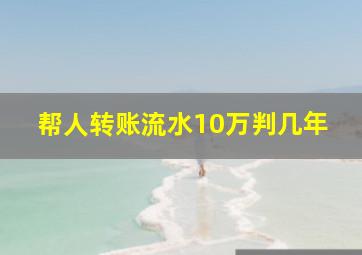 帮人转账流水10万判几年